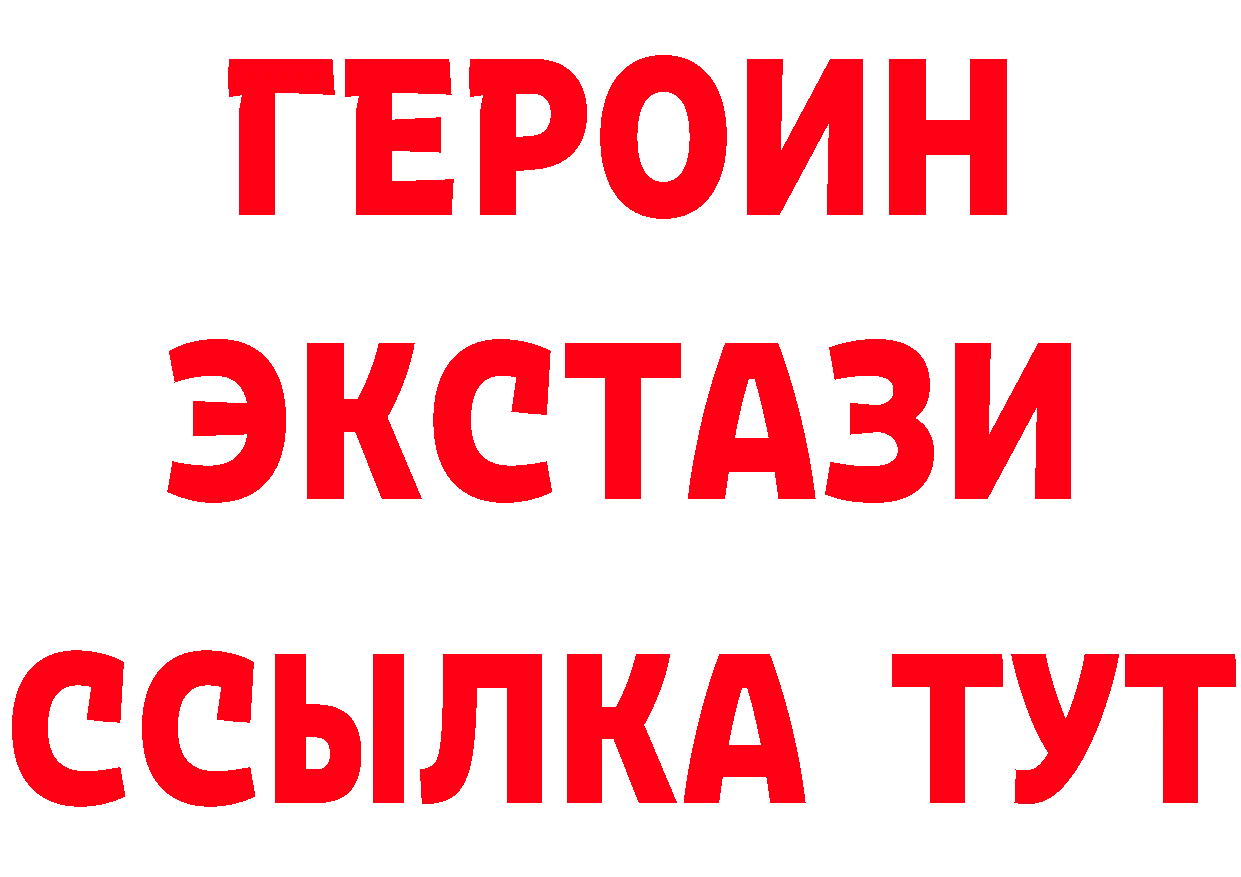 ГЕРОИН
ЭКСТАЗИ
ССЫЛКА ТУТ